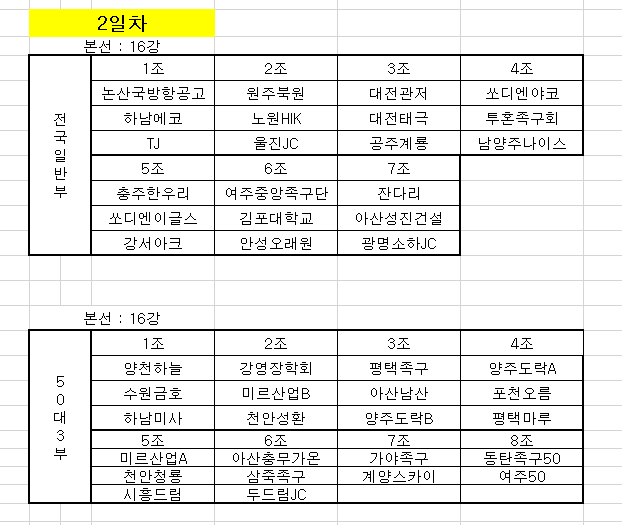 2일차

본선 : 16강

| 전국일반부 | 1조 | 2조 | 3조 | 4조 |
|---|---|---|---|---|
| | 논산국방항공고 | 원주북원 | 대전관저 | 쏘디엔야코 |
| | 하남에코 | 노원HIK | 대전태극 | 투혼족구회 |
| | TJ | 울진JC | 공주계룡 | 남양주나이스 |
| | 5조 | 6조 | 7조 | |
| | 충주한우리 | 여주중앙족구단 | 잔다리 | |
| | 쏘디엔이글스 | 김포대학교 | 아산성진건설 | |
| | 강서아크 | 안성오래원 | 광명소하JC | |

본선 : 16강

| 50대3부 | 1조 | 2조 | 3조 | 4조 |
|---|---|---|---|---|
| | 양천하늘 | 강영장학회 | 평택족구 | 양주도락A |
| | 수원금호 | 미르산업B | 아산남산 | 포천오름 |
| | 하남미사 | 천안성환 | 양주도락B | 평택마루 |
| | 5조 | 6조 | 7조 | 8조 |
| | 미르산업A | 아산충무가온 | 가야족구 | 동탄족구50 |
| | 천안청룡 | 삼죽족구 | 계양스카이 | 여주50 |
| | 시흥드림 | 두드림JC | | |